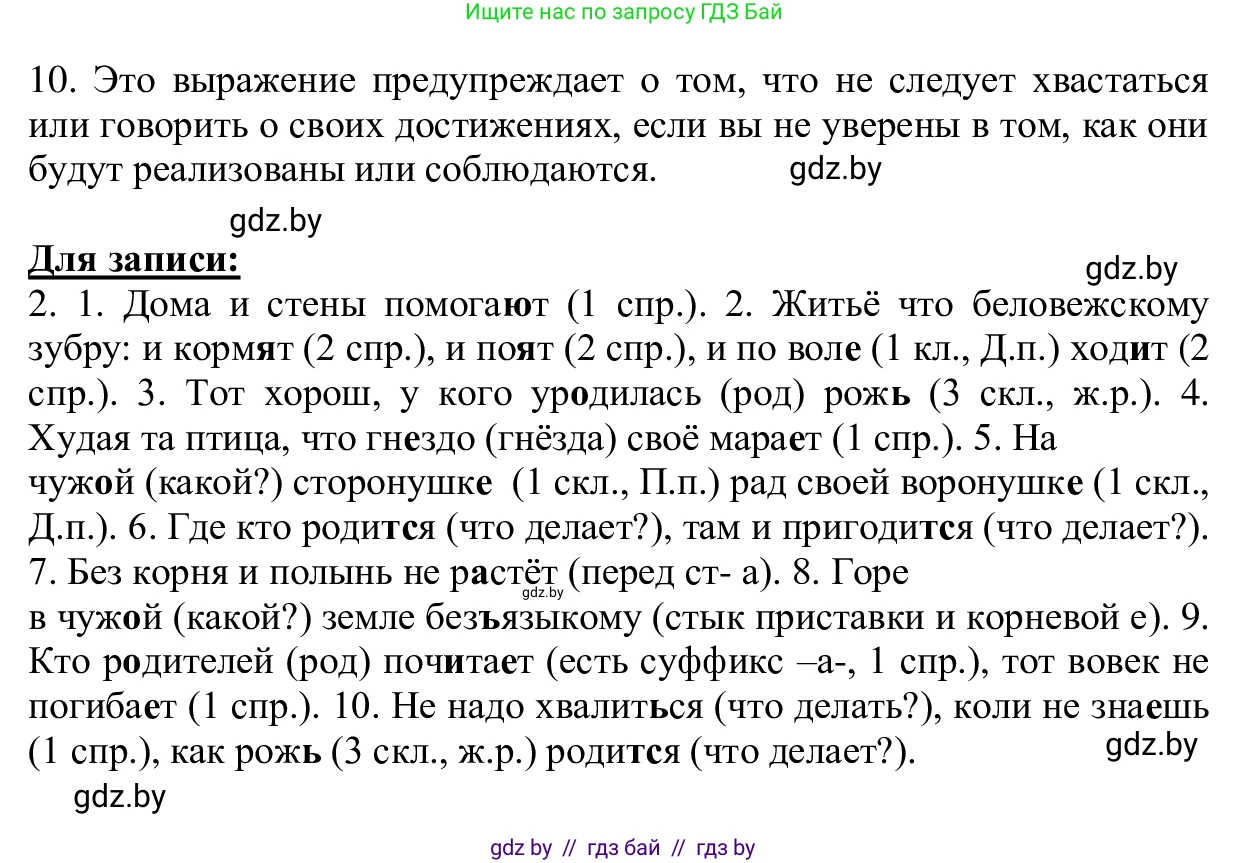 Ищите нас по запросу ГДЗ Бай

10. Это выражение предупреждает о том, что не следует хвастаться или говорить о своих достижениях, если вы не уверены в том, как они будут реализованы или соблюдаются. gdz.by

gdz.by

Для записи:
gdz.by
2. 1. Дома и стены помогают (1 спр.). 2. Житьё что беловежскому зубру: и кормят (2 спр.), и поят (2 спр.), и по воле (1 кл., Д.п.) ходит (2 спр.). 3. Тот хорош, у кого уродилась (род) рожь (3 скл., ж.р.). 4. Худая та птица, что гнездо (гнёзда) своё марает (1 спр.). 5. На чужой (какой?) сторонушке (1 скл., П.п.) рад своей воронушке (1 скл., Д.п.). 6. Где кто родится (что делает?), там и пригодится (что делает?). 7. Без корня и полынь не растёт (перед ст- а). 8. Горе в чужой (какой?) земле безъязыкому (стык приставки и корневой е). 9. Кто родителей (род) почитает (есть суффикс –а-, 1 спр.), тот вовек не погибает (1 спр.). 10. Не надо хвалиться (что делать?), коли не знаешь (1 спр.), как рожь (3 скл., ж.р.) родится (что делает?). gdz.by

gdz.by

gdz.by

gdz by // гдз бай // гдз by